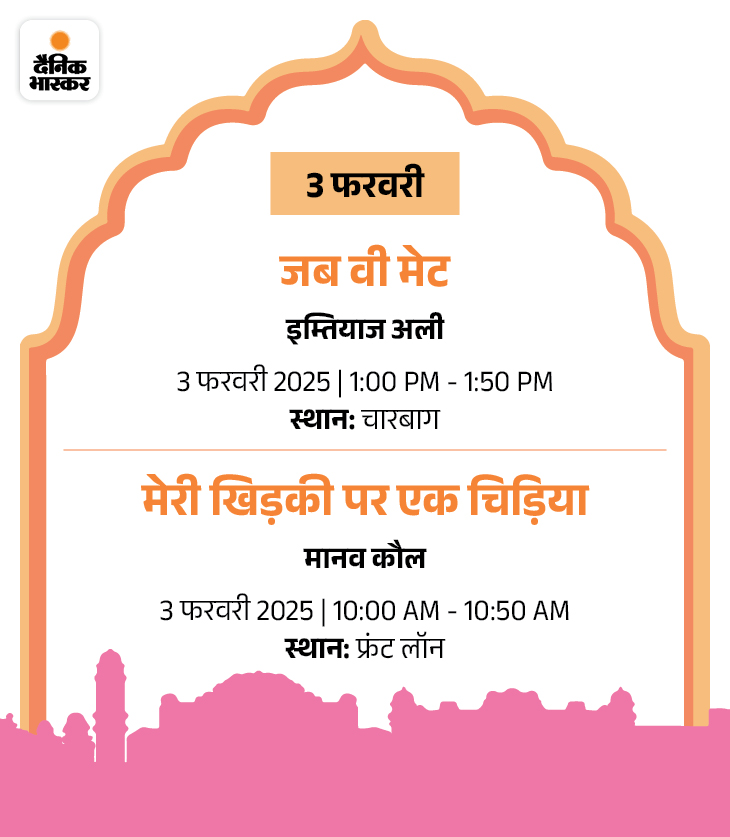 दैनिक भास्कर

3 फरवरी

जब वी मेट

इम्तियाज अली

3 फरवरी 2025 | 1:00 PM - 1:50 PM
स्थान: चारबाग

मेरी खिड़की पर एक चिड़िया

मानव कौल

3 फरवरी 2025 | 10:00 AM - 10:50 AM
स्थान: फ्रंट लॉन